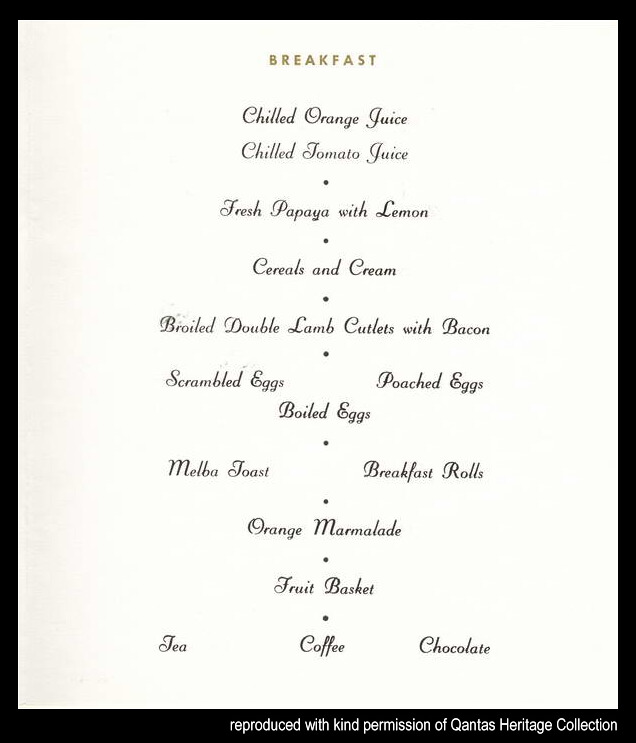 BREAKFAST

Chilled Orange Juice
Chilled Tomato Juice

•

Fresh Papaya with Lemon

•

Cereals and Cream

•

Broiled Double Lamb Cutlets with Bacon

•

Scrambled Eggs Poached Eggs
Boiled Eggs

•

Melba Toast Breakfast Rolls

•

Orange Marmalade

•

Fruit Basket

•

Tea Coffee Chocolate

reproduced with kind permission of Qantas Heritage Collection